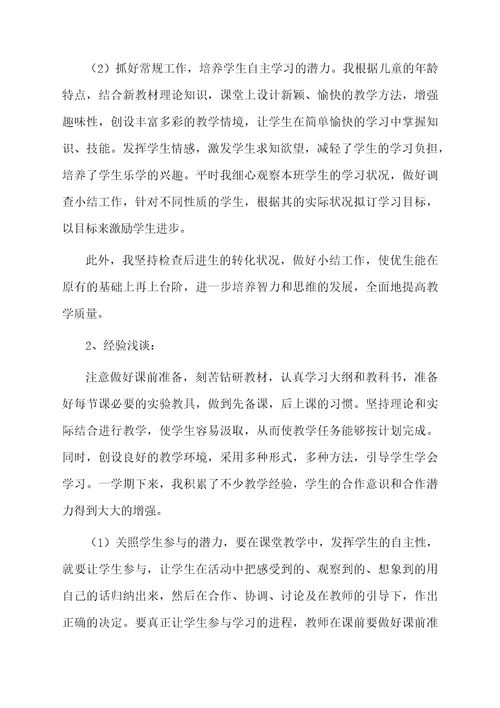 （2）抓好常规工作，培养学生自主学习的潜力。我根据儿童的年龄特点，结合新教材理论知识，课堂上设计新颖、愉快的教学方法，增强趣味性，创设丰富多彩的教学情境，让学生在简单愉快的学习中掌握知识、技能。发挥学生情感，激发学生求知欲望，减轻了学生的学习负担，培养了学生乐学的兴趣。平时我细心观察本班学生的学习状况，做好调查小结工作，针对不同性质的学生，根据其的实际状况拟订学习目标，以目标来激励学生进步。

此外，我坚持检查后进生的转化状况，做好小结工作，使优生能在原有的基础上再上台阶，进一步培养智力和思维的发展，全面地提高教学质量。

2、经验浅谈：

注意做好课前准备，刻苦钻研教材，认真学习大纲和教科书，准备好每节课必要的实验教具，做到先备课，后上课的习惯。坚持理论和实际结合进行教学，使学生容易汲取，从而使教学任务能够按计划完成。同时，创设良好的教学环境，采用多种形式，多种方法，引导学生学会学习。一学期下来，我积累了不少教学经验，学生的合作意识和合作潜力得到大大的增强。

（1）关照学生参与的潜力，要在课堂教学中，发挥学生的自主性，就要让学生参与，让学生在活动中把感受到的、观察到的、想象到的用自己的话归纳出来，然后在合作、协调、讨论及在教师的引导下，作出正确的决定。要真正让学生参与学习的进程，教师在课前要做好课前准